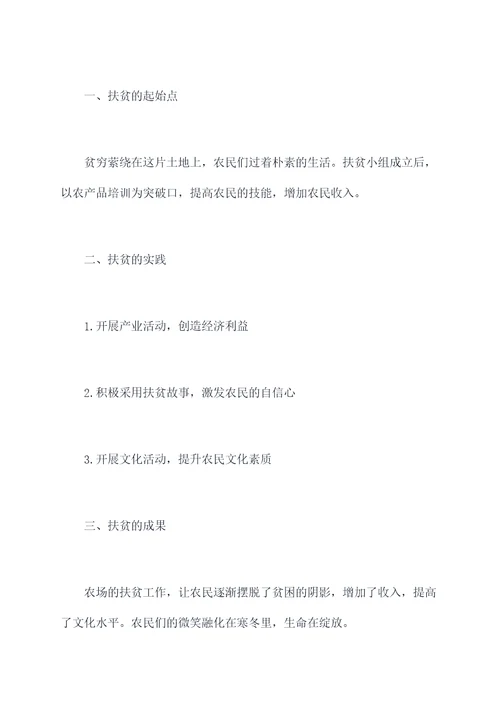 一、扶贫的起始点

贫穷萦绕在这片土地上，农民们过着朴素的生活。扶贫小组成立后，以农产品培训为突破口，提高农民的技能，增加农民收入。

二、扶贫的实践

1. 开展产业活动，创造经济利益

2. 积极采用扶贫故事，激发农民的自信心

3. 开展文化活动，提升农民文化素质

三、扶贫的成果

农场的扶贫工作，让农民逐渐摆脱了贫困的阴影，增加了收入，提高了文化水平。农民们的微笑融化在寒冬里，生命在绽放。